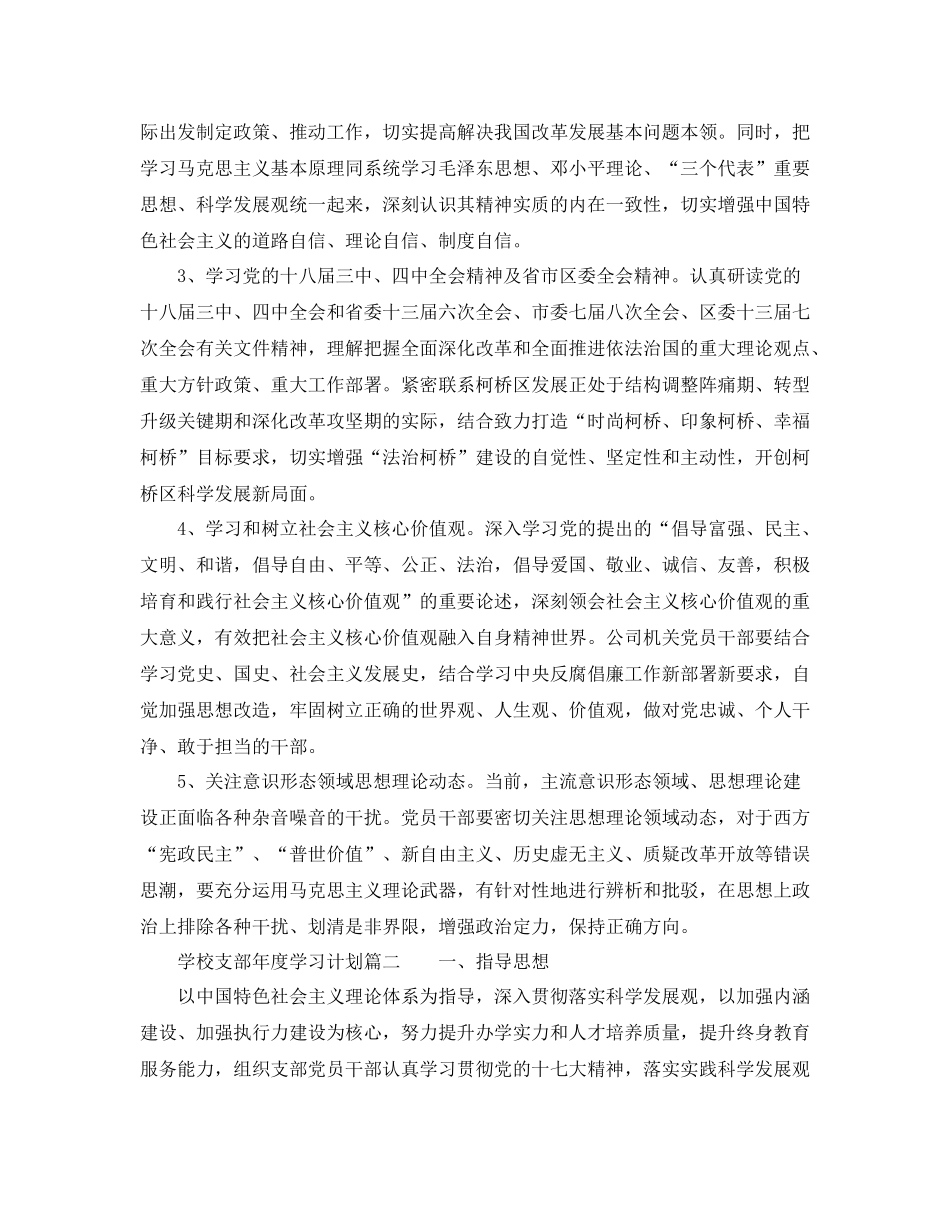 际出发制定政策、推动工作，切实提高解决我国改革发展基本问题本领。同时，把学习马克思主义基本原理同系统学习毛泽东思想、邓小平理论、“三个代表”重要思想、科学发展观统一起来，深刻认识其精神实质的内在一致性，切实增强中国特色社会主义的道路自信、理论自信、制度自信。

3、学习党的十八届三中、四中全会精神及省市区委全会精神。认真研读党的十八届三中、四中全会和省委十三届六次全会、市委七届八次全会、区委十三届七次全会有关文件精神，理解把握全面深化改革和全面推进依法治国的重大理论观点、重大方针政策、重大工作部署。紧密联系柯桥区发展正处于结构调整阵痛期、转型升级关键期和深化改革攻坚期的实际，结合致力打造“时尚柯桥、印象柯桥、幸福柯桥”目标要求，切实增强“法治柯桥”建设的自觉性、坚定性和主动性，开创柯桥区科学发展新局面。

4、学习和树立社会主义核心价值观。深入学习党的提出的“倡导富强、民主、文明、和谐，倡导自由、平等、公正、法治，倡导爱国、敬业、诚信、友善，积极培育和践行社会主义核心价值观”的重要论述，深刻领会社会主义核心价值观的重大意义，有效把社会主义核心价值观融入自身精神世界。公司机关党员干部要结合学习党史、国史、社会主义发展史，结合学习中央反腐倡廉工作新部署新要求，自觉加强思想改造，牢固树立正确的世界观、人生观、价值观，做对党忠诚、个人干净、敢于担当的干部。

5、关注意识形态领域思想理论动态。当前，主流意识形态领域、思想理论建设正面临各种杂音噪音的干扰。党员干部要密切关注思想理论领域动态，对于西方“宪政民主”、“普世价值”、新自由主义、历史虚无主义、质疑改革开放等错误思潮，要充分运用马克思主义理论武器，有针对性地进行辨析和批驳，在思想上政治上排除各种干扰、划清是非界限，增强政治定力，保持正确方向。

学校支部年度学习计划篇二　　一、指导思想

以中国特色社会主义理论体系为指导，深入贯彻落实科学发展观，以加强内涵建设、加强执行力建设为核心，努力提升办学实力和人才培养质量，提升终身教育服务能力，组织支部党员干部认真学习贯彻党的十七大精神，落实实践科学发展观